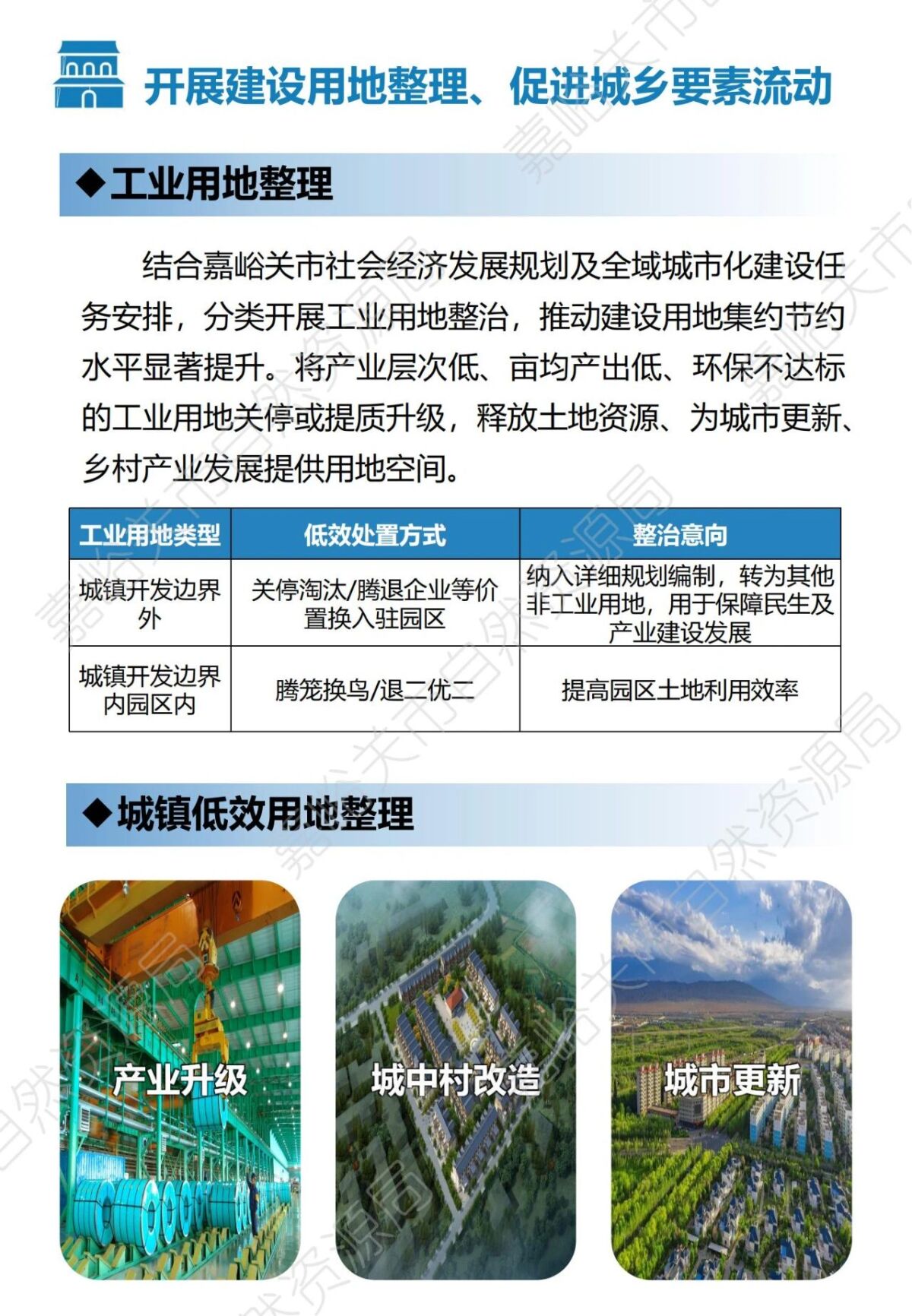 开展建设用地整理、促进城乡要素流动

◆工业用地整理

结合嘉峪关市社会经济发展规划及全域城市化建设任务安排，分类开展工业用地整治，推动建设用地集约节约水平显著提升。将产业层次低、亩均产出低、环保不达标的工业用地关停或提质升级，释放土地资源、为城市更新、乡村产业发展提供用地空间。

| 工业用地类型 | 低效处置方式 | 整治意向 |
|---|---|---|
| 城镇开发边界外 | 关停淘汰/腾退企业等价置换入驻园区 | 纳入详细规划编制，转为其他非工业用地，用于保障民生及产业建设发展 |
| 城镇开发边界内园区内 | 腾笼换鸟/退二优二 | 提高园区土地利用效率 |

◆城镇低效用地整理

产业升级

城中村改造

城市更新

嘉峪关市自然资源局